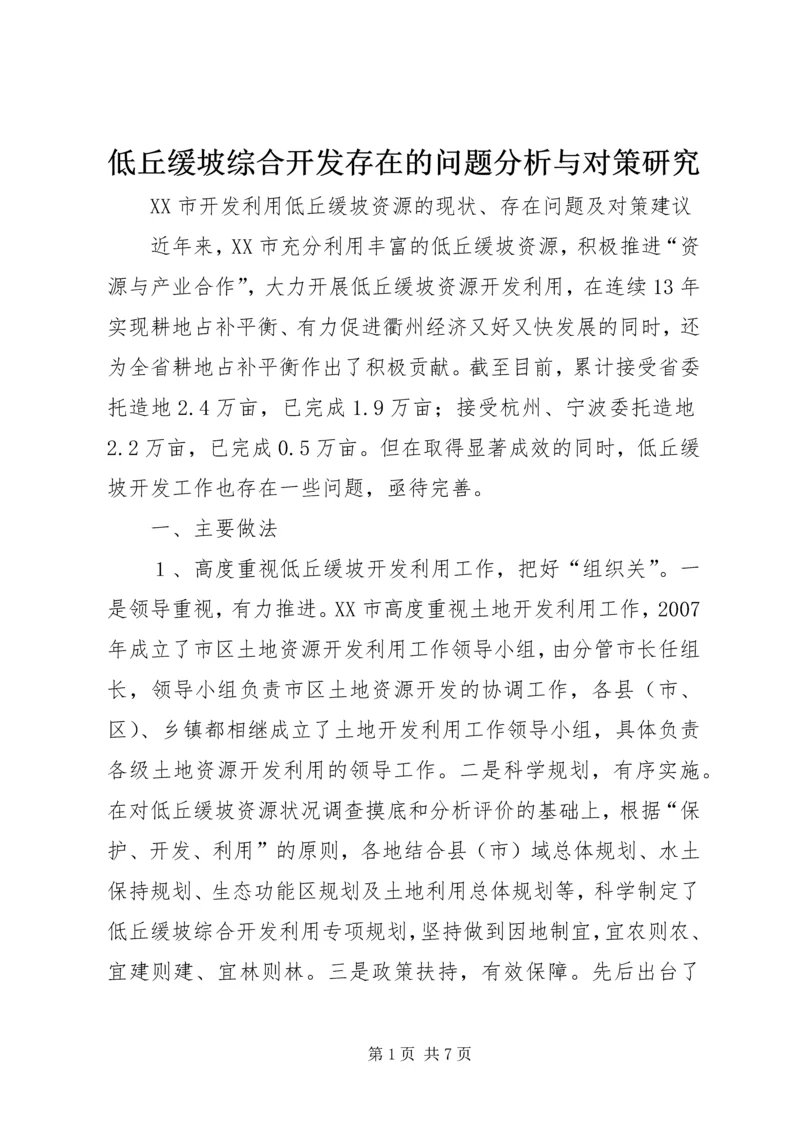 低丘缓坡综合开发存在的问题分析与对策研究

XX 市开发利用低丘缓坡资源的现状、存在问题及对策建议

近年来，XX 市充分利用丰富的低丘缓坡资源，积极推进“资源与产业合作”，大力开展低丘缓坡资源开发利用，在连续 13 年实现耕地占补平衡、有力促进衢州经济又好又快发展的同时，还为全省耕地占补平衡作出了积极贡献。截至目前，累计接受省委托造地 2.4 万亩，已完成 1.9 万亩；接受杭州、宁波委托造地 2.2 万亩，已完成 0.5 万亩。但在取得显著成效的同时，低丘缓坡开发工作也存在一些问题，亟待完善。

一、主要做法

1、高度重视低丘缓坡开发利用工作，把好“组织关”。一是领导重视，有力推进。XX 市高度重视土地开发利用工作，2007 年成立了市区土地资源开发利用工作领导小组，由分管市长任组长，领导小组负责市区土地资源开发的协调工作，各县（市、区）、乡镇都相继成立了土地开发利用工作领导小组，具体负责各级土地资源开发利用的领导工作。二是科学规划，有序实施。在对低丘缓坡资源状况调查摸底和分析评价的基础上，根据“保护、开发、利用”的原则，各地结合县（市）域总体规划、水土保持规划、生态功能区规划及土地利用总体规划等，科学制定了低丘缓坡综合开发利用专项规划，坚持做到因地制宜，宜农则农、宜建则建、宜林则林。三是政策扶持，有效保障。先后出台了

第 1 页 共 7 页